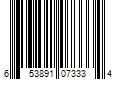 6 53891 07333 4